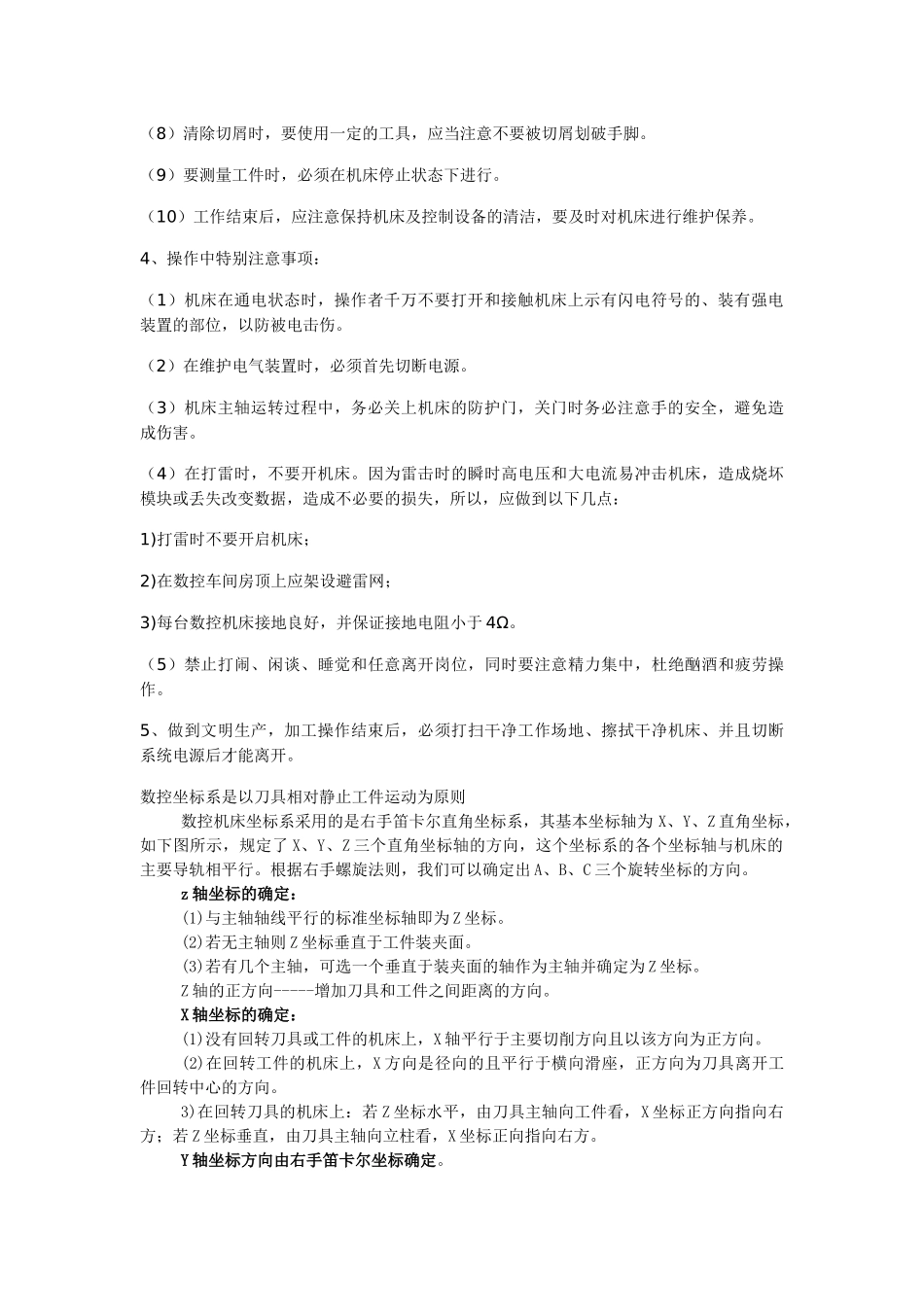 （8）清除切屑时，要使用一定的工具，应当注意不要被切屑划破手脚。

（9）要测量工件时，必须在机床停止状态下进行。

（10）工作结束后，应注意保持机床及控制设备的清洁，要及时对机床进行维护保养。

4、操作中特别注意事项：

（1）机床在通电状态时，操作者千万不要打开和接触机床上示有闪电符号的、装有强电装置的部位，以防被电击伤。

（2）在维护电气装置时，必须首先切断电源。

（3）机床主轴运转过程中，务必关上机床的防护门，关门时务必注意手的安全，避免造成伤害。

（4）在打雷时，不要开机床。因为雷击时的瞬时高电压和大电流易冲击机床，造成烧坏模块或丢失改变数据，造成不必要的损失，所以，应做到以下几点：

1)打雷时不要开启机床；

2)在数控车间房顶上应架设避雷网；

3)每台数控机床接地良好，并保证接地电阻小于 4Ω。

（5）禁止打闹、闲谈、睡觉和任意离开岗位，同时要注意精力集中，杜绝酗酒和疲劳操作。

5、做到文明生产，加工操作结束后，必须打扫干净工作场地、擦拭干净机床、并且切断系统电源后才能离开。

数控坐标系是以刀具相对静止工件运动为原则

数控机床坐标系采用的是右手笛卡尔直角坐标系，其基本坐标轴为 X、Y、Z 直角坐标，如下图所示，规定了 X、Y、Z 三个直角坐标轴的方向，这个坐标系的各个坐标轴与机床的主要导轨相平行。根据右手螺旋法则，我们可以确定出 A、B、C 三个旋转坐标的方向。

z 轴坐标的确定：

⑴与主轴轴线平行的标准坐标轴即为 Z 坐标。

⑵若无主轴则 Z 坐标垂直于工件装夹面。

⑶若有几个主轴，可选一个垂直于装夹面的轴作为主轴并确定为 Z 坐标。

Z 轴的正方向-----增加刀具和工件之间距离的方向。

X 轴坐标的确定：

⑴没有回转刀具或工件的机床上，X 轴平行于主要切削方向且以该方向为正方向。

⑵在回转工件的机床上，X 方向是径向的且平行于横向滑座，正方向为刀具离开工件回转中心的方向。

3)在回转刀具的机床上：若 Z 坐标水平，由刀具主轴向工件看，X 坐标正方向指向右方；若 Z 坐标垂直，由刀具主轴向立柱看，X 坐标正向指向右方。

Y 轴坐标方向由右手笛卡尔坐标确定。